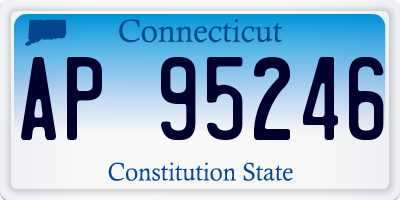 Connecticut

AP 95246

Constitution State